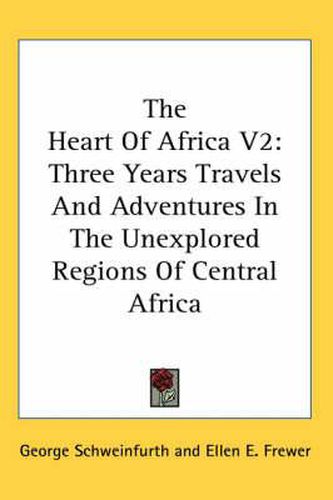 The Heart Of Africa V2: Three Years Travels And Adventures In The Unexplored Regions Of Central Africa

George Schweinfurth and Ellen E. Frewer